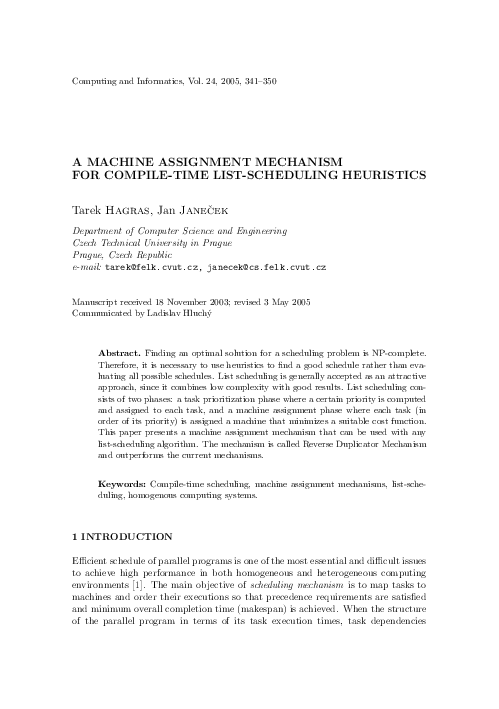 Computing and Informatics, Vol. 24, 2005, 341–350

A MACHINE ASSIGNMENT MECHANISM FOR COMPILE-TIME LIST-SCHEDULING HEURISTICS

Tarek Hagras, Jan Janeček

Department of Computer Science and Engineering
Czech Technical University in Prague
Prague, Czech Republic
e-mail: tarek@felk.cvut.cz, janecek@cs.felk.cvut.cz

Manuscript received 18 November 2003; revised 3 May 2005
Communicated by Ladislav Hluchý

Abstract. Finding an optimal solution for a scheduling problem is NP-complete. Therefore, it is necessary to use heuristics to find a good schedule rather than evaluating all possible schedules. List scheduling is generally accepted as an attractive approach, since it combines low complexity with good results. List scheduling consists of two phases: a task prioritization phase where a certain priority is computed and assigned to each task, and a machine assignment phase where each task (in order of its priority) is assigned a machine that minimizes a suitable cost function. This paper presents a machine assignment mechanism that can be used with any list-scheduling algorithm. The mechanism is called Reverse Duplicator Mechanism and outperforms the current mechanisms.

Keywords: Compile-time scheduling, machine assignment mechanisms, list-scheduling, homogenous computing systems.

1 INTRODUCTION

Efficient schedule of parallel programs is one of the most essential and difficult issues to achieve high performance in both homogeneous and heterogeneous computing environments [1]. The main objective of scheduling mechanism is to map tasks to machines and order their executions so that precedence requirements are satisfied and minimum overall completion time (makespan) is achieved. When the structure of the parallel program in terms of its task execution times, task dependencies